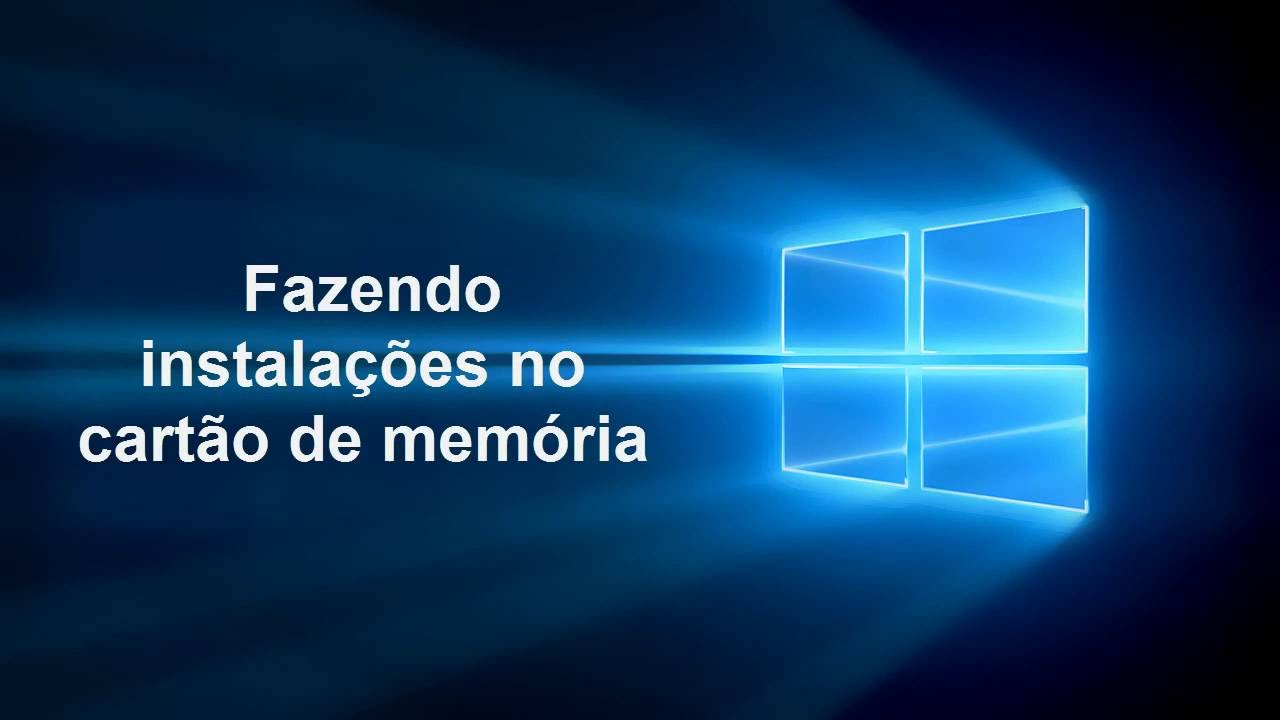 Fazendo instalações no cartão de memória